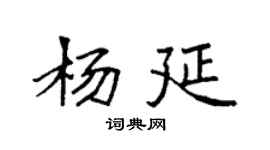 杨延

词典网